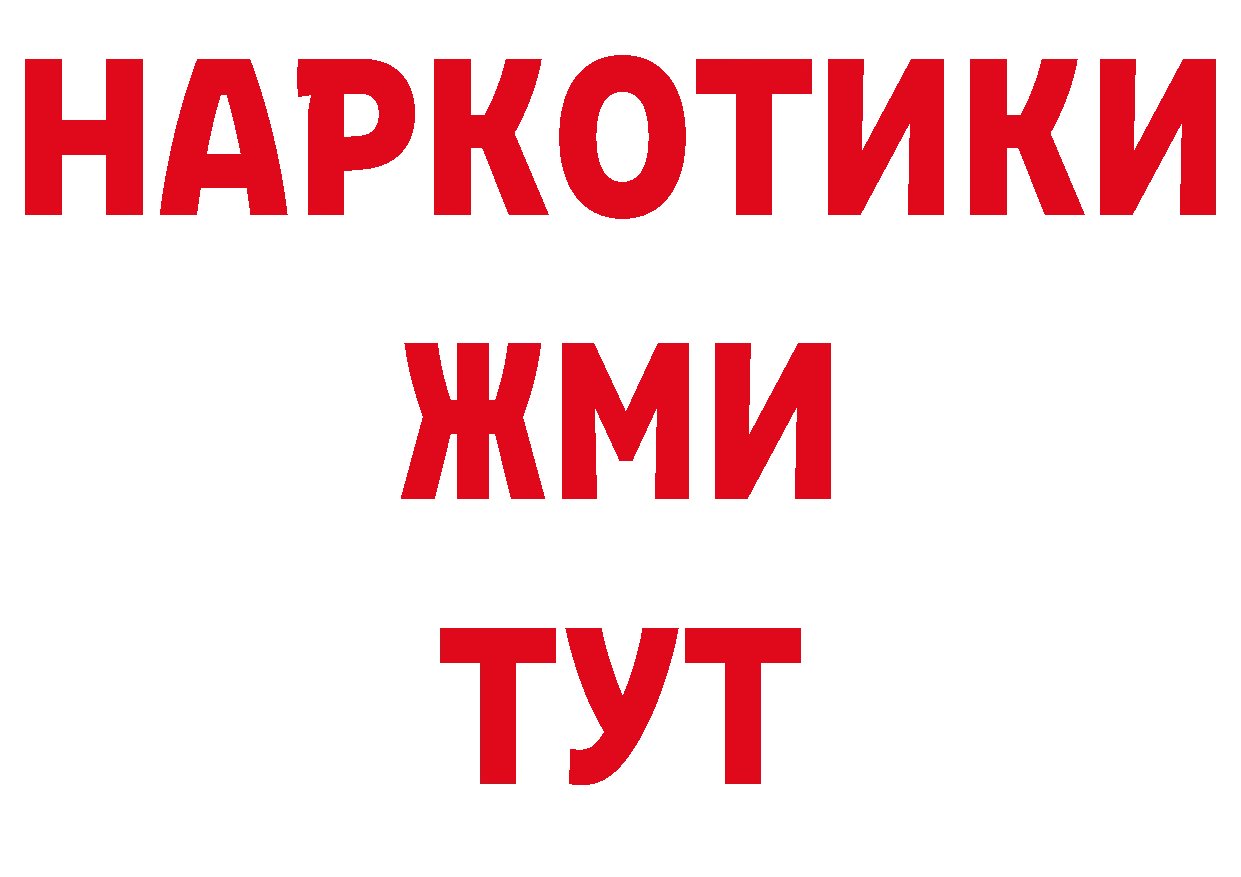 НАРКОТИКИ
ЖМИ
ТУТ